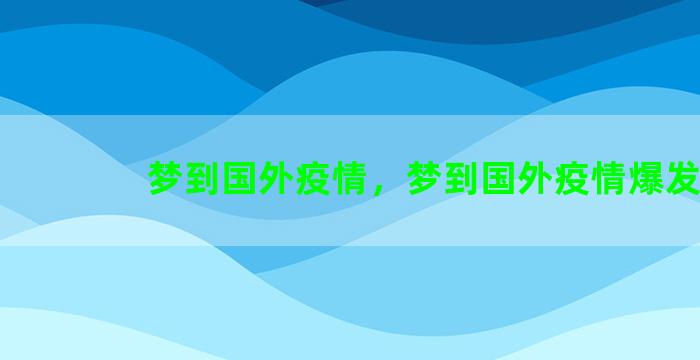 梦到国外疫情，梦到国外疫情爆发